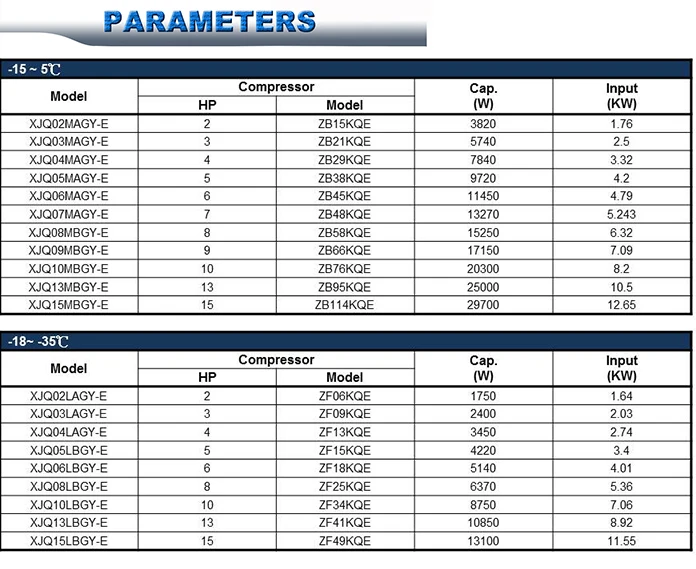 PARAMETERS

-15 ~ 5℃

| Model | Compressor HP | Compressor Model | Cap. (W) | Input (KW) |
|---|---|---|---|---|
| XJQ02MAGY-E | 2 | ZB15KQE | 3820 | 1.76 |
| XJQ03MAGY-E | 3 | ZB21KQE | 5740 | 2.5 |
| XJQ04MAGY-E | 4 | ZB29KQE | 7840 | 3.32 |
| XJQ05MAGY-E | 5 | ZB38KQE | 9720 | 4.2 |
| XJQ06MAGY-E | 6 | ZB45KQE | 11450 | 4.79 |
| XJQ07MAGY-E | 7 | ZB48KQE | 13270 | 5.243 |
| XJQ08MBGY-E | 8 | ZB58KQE | 15250 | 6.32 |
| XJQ09MBGY-E | 9 | ZB66KQE | 17150 | 7.09 |
| XJQ10MBGY-E | 10 | ZB76KQE | 20300 | 8.2 |
| XJQ13MBGY-E | 13 | ZB95KQE | 25000 | 10.5 |
| XJQ15MBGY-E | 15 | ZB114KQE | 29700 | 12.65 |

-18~ -35℃

| Model | Compressor HP | Compressor Model | Cap. (W) | Input (KW) |
|---|---|---|---|---|
| XJQ02LAGY-E | 2 | ZF06KQE | 1750 | 1.64 |
| XJQ03LAGY-E | 3 | ZF09KQE | 2400 | 2.03 |
| XJQ04LAGY-E | 4 | ZF13KQE | 3450 | 2.74 |
| XJQ05LBGY-E | 5 | ZF15KQE | 4220 | 3.4 |
| XJQ06LBGY-E | 6 | ZF18KQE | 5140 | 4.01 |
| XJQ08LBGY-E | 8 | ZF25KQE | 6370 | 5.36 |
| XJQ10LBGY-E | 10 | ZF34KQE | 8750 | 7.06 |
| XJQ13LBGY-E | 13 | ZF41KQE | 10850 | 8.92 |
| XJQ15LBGY-E | 15 | ZF49KQE | 13100 | 11.55 |